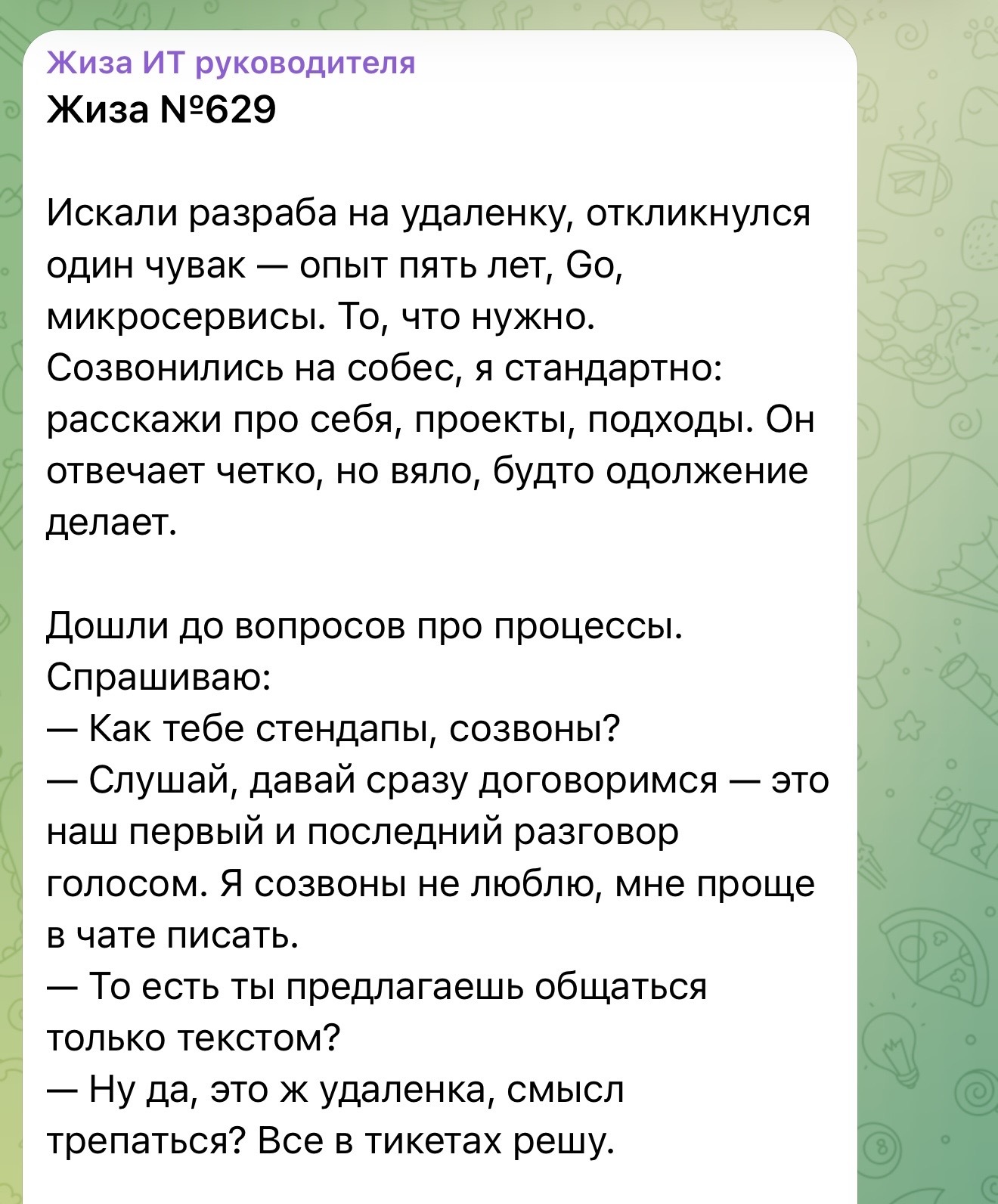 Жиза ИТ руководителя
Жиза №629

Искали разраба на удаленку, откликнулся один чувак — опыт пять лет, Go, микросервисы. То, что нужно. Созвонились на собес, я стандартно: расскажи про себя, проекты, подходы. Он отвечает четко, но вяло, будто одолжение делает.

Дошли до вопросов про процессы. Спрашиваю:
— Как тебе стендапы, созвоны?
— Слушай, давай сразу договоримся — это наш первый и последний разговор голосом. Я созвоны не люблю, мне проще в чате писать.
— То есть ты предлагаешь общаться только текстом?
— Ну да, это ж удаленка, смысл трепаться? Все в тикетах решу.